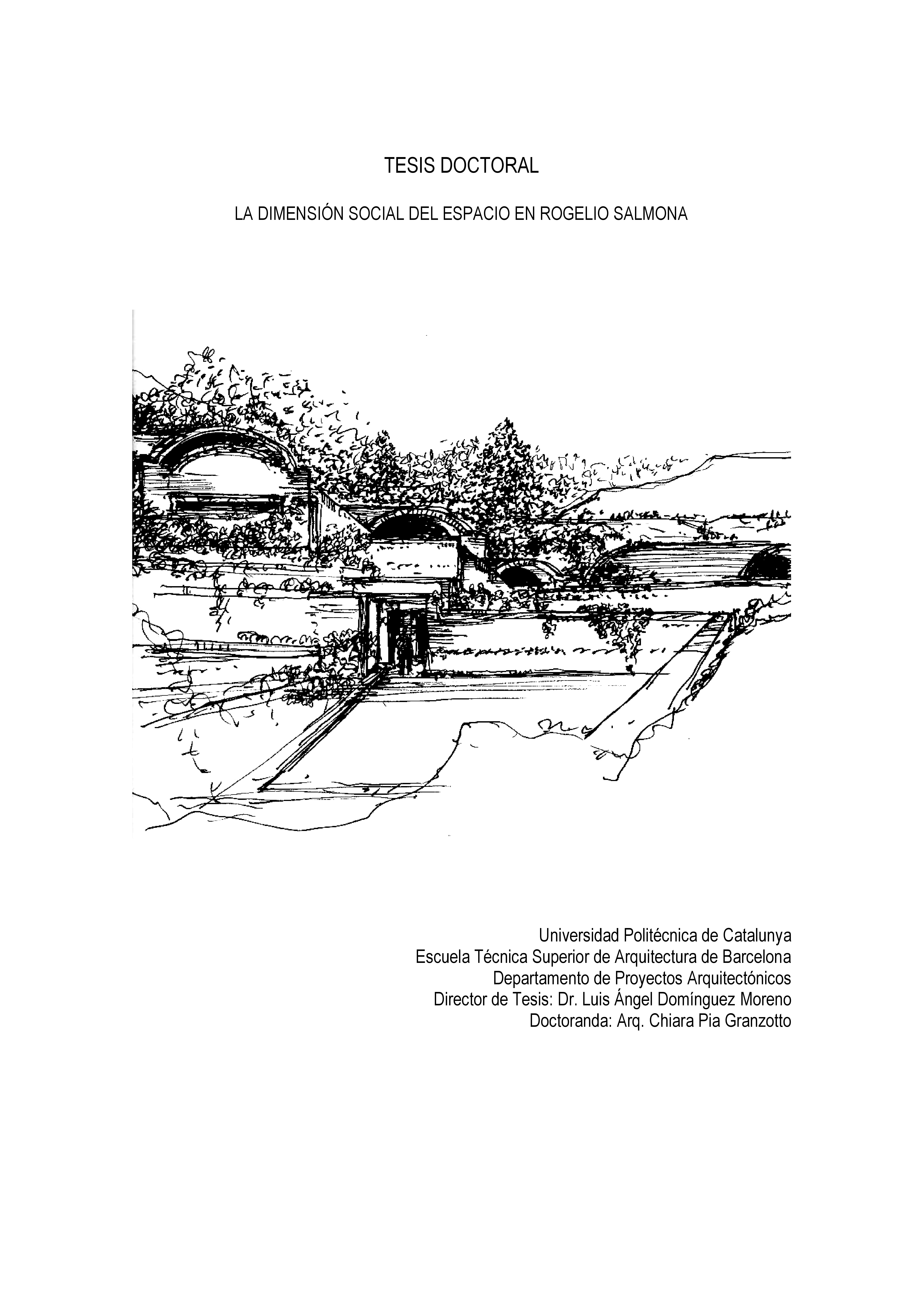 TESIS DOCTORAL

LA DIMENSIÓN SOCIAL DEL ESPACIO EN ROGELIO SALMONA

Universidad Politécnica de Catalunya
Escuela Técnica Superior de Arquitectura de Barcelona
Departamento de Proyectos Arquitectónicos
Director de Tesis: Dr. Luis Ángel Domínguez Moreno
Doctoranda: Arq. Chiara Pia Granzotto